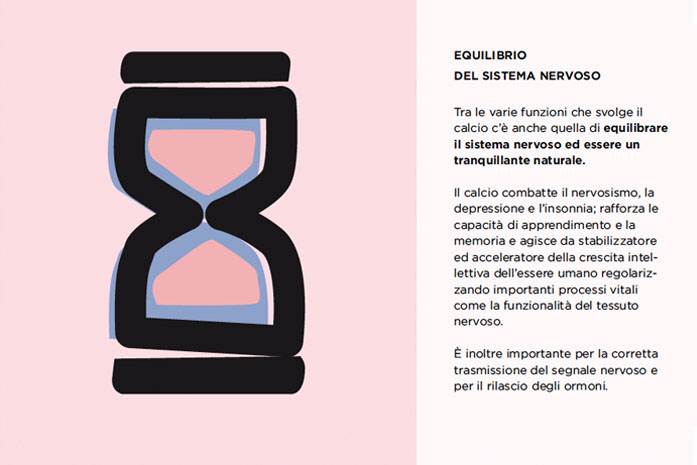 EQUILIBRIO
DEL SISTEMA NERVOSO

Tra le varie funzioni che svolge il calcio c'è anche quella di equilibrare il sistema nervoso ed essere un tranquillante naturale.

Il calcio combatte il nervosismo, la depressione e l'insonnia; rafforza le capacità di apprendimento e la memoria e agisce da stabilizzatore ed acceleratore della crescita intellettiva dell'essere umano regolarizzando importanti processi vitali come la funzionalità del tessuto nervoso.

È inoltre importante per la corretta trasmissione del segnale nervoso e per il rilascio degli ormoni.